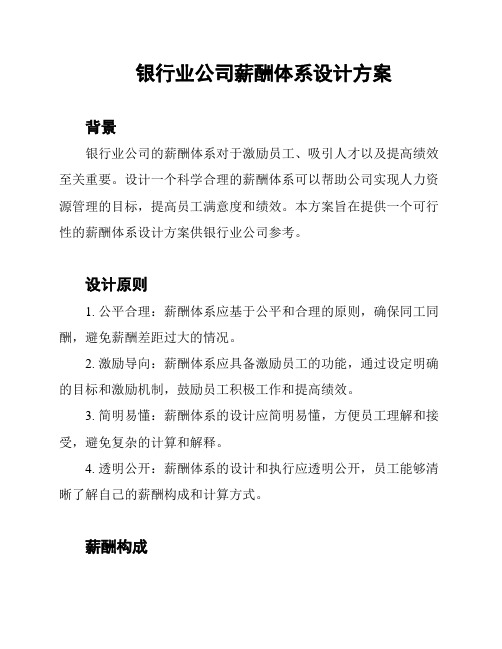 银行业公司薪酬体系设计方案

背景

银行业公司的薪酬体系对于激励员工、吸引人才以及提高绩效至关重要。设计一个科学合理的薪酬体系可以帮助公司实现人力资源管理的目标，提高员工满意度和绩效。本方案旨在提供一个可行性的薪酬体系设计方案供银行业公司参考。

设计原则

1. 公平合理：薪酬体系应基于公平和合理的原则，确保同工同酬，避免薪酬差距过大的情况。

2. 激励导向：薪酬体系应具备激励员工的功能，通过设定明确的目标和激励机制，鼓励员工积极工作和提高绩效。

3. 简明易懂：薪酬体系的设计应简明易懂，方便员工理解和接受，避免复杂的计算和解释。

4. 透明公开：薪酬体系的设计和执行应透明公开，员工能够清晰了解自己的薪酬构成和计算方式。

薪酬构成